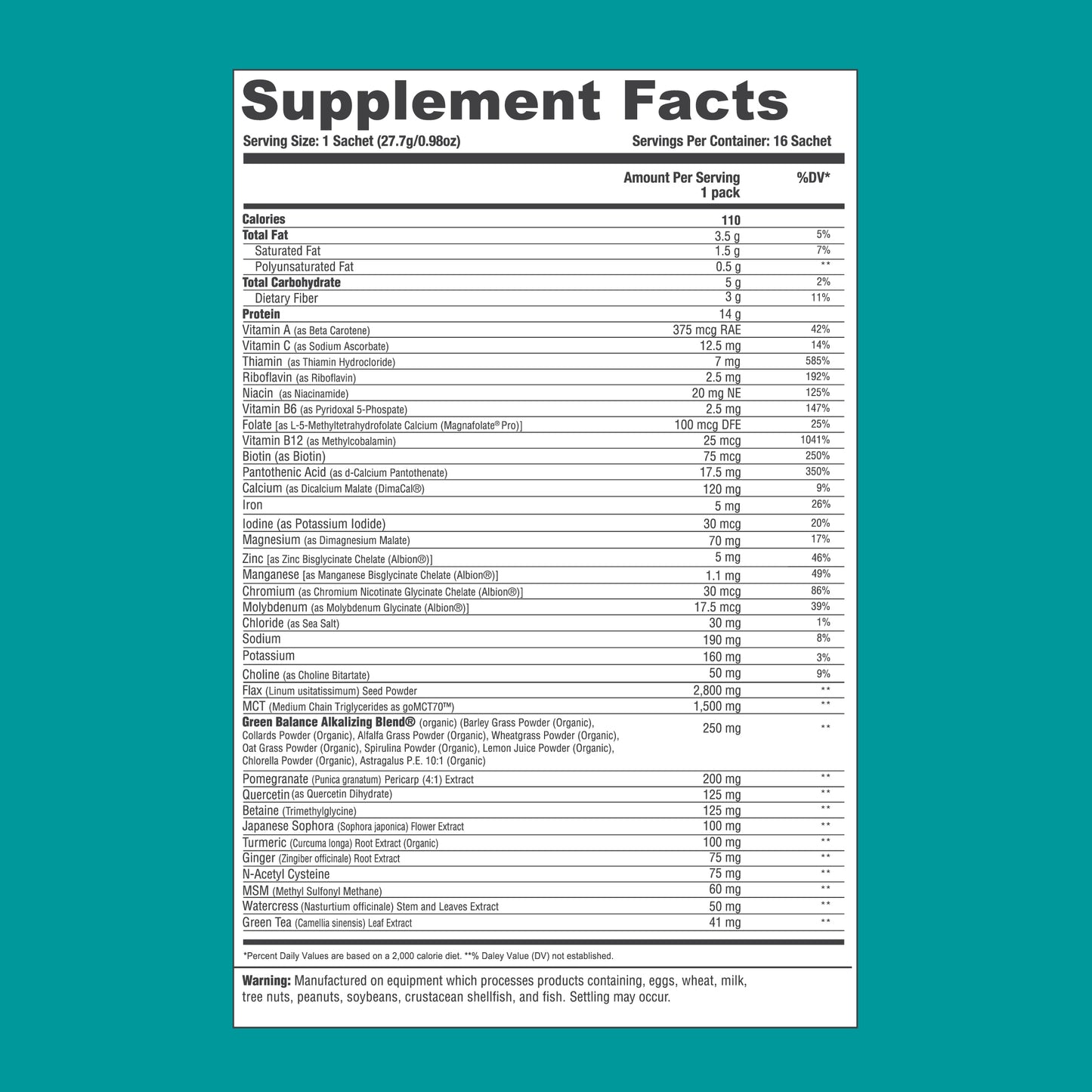 Supplement Facts

Serving Size: 1 Sachet (27.7g/0.98oz)

Servings Per Container: 16 Sachet

| | Amount Per Serving 1 pack | %DV* |
|---|---|---|
| Calories | 110 | |
| Total Fat | 3.5 g | 5% |
| Saturated Fat | 1.5 g | 7% |
| Polyunsaturated Fat | 0.5 g | ** |
| Total Carbohydrate | 5 g | 2% |
| Dietary Fiber | 3 g | 11% |
| Protein | 14 g | |
| Vitamin A (as Beta Carotene) | 375 mcg RAE | 42% |
| Vitamin C (as Sodium Ascorbate) | 12.5 mg | 14% |
| Thiamin (as Thiamin Hydrocloride) | 7 mg | 585% |
| Riboflavin (as Riboflavin) | 2.5 mg | 192% |
| Niacin (as Niacinamide) | 20 mg NE | 125% |
| Vitamin B6 (as Pyridoxal 5-Phospate) | 2.5 mg | 147% |
| Folate [as L-5-Methyltetrahydrofolate Calcium (Magnafolate® Pro)] | 100 mcg DFE | 25% |
| Vitamin B12 (as Methylcobalamin) | 25 mcg | 1041% |
| Biotin (as Biotin) | 75 mcg | 250% |
| Pantothenic Acid (as d-Calcium Pantothenate) | 17.5 mg | 350% |
| Calcium (as Dicalcium Malate (DimaCal®) | 120 mg | 9% |
| Iron | 5 mg | 26% |
| Iodine (as Potassium Iodide) | 30 mcg | 20% |
| Magnesium (as Dimagnesium Malate) | 70 mg | 17% |
| Zinc [as Zinc Bisglycinate Chelate (Albion®)] | 5 mg | 46% |
| Manganese [as Manganese Bisglycinate Chelate (Albion®)] | 1.1 mg | 49% |
| Chromium (as Chromium Nicotinate Glycinate Chelate (Albion®)] | 30 mcg | 86% |
| Molybdenum (as Molybdenum Glycinate (Albion®)] | 17.5 mcg | 39% |
| Chloride (as Sea Salt) | 30 mg | 1% |
| Sodium | 190 mg | 8% |
| Potassium | 160 mg | 3% |
| Choline (as Choline Bitartate) | 50 mg | 9% |
| Flax (Linum usitatissimum) Seed Powder | 2,800 mg | ** |
| MCT (Medium Chain Triglycerides as goMCT70™) | 1,500 mg | ** |
| Green Balance Alkalizing Blend® (organic) (Barley Grass Powder (Organic), Collards Powder (Organic), Alfalfa Grass Powder (Organic), Wheatgrass Powder (Organic), Oat Grass Powder (Organic), Spirulina Powder (Organic), Lemon Juice Powder (Organic), Chlorella Powder (Organic), Astragalus P.E. 10:1 (Organic) | 250 mg | ** |
| Pomegranate (Punica granatum) Pericarp (4:1) Extract | 200 mg | ** |
| Quercetin (as Quercetin Dihydrate) | 125 mg | ** |
| Betaine (Trimethylglycine) | 125 mg | ** |
| Japanese Sophora (Sophora japonica) Flower Extract | 100 mg | ** |
| Turmeric (Curcuma longa) Root Extract (Organic) | 100 mg | ** |
| Ginger (Zingiber officinale) Root Extract | 75 mg | ** |
| N-Acetyl Cysteine | 75 mg | ** |
| MSM (Methyl Sulfonyl Methane) | 60 mg | ** |
| Watercress (Nasturtium officinale) Stem and Leaves Extract | 50 mg | ** |
| Green Tea (Camellia sinensis) Leaf Extract | 41 mg | ** |

*Percent Daily Values are based on a 2,000 calorie diet. **% Daley Value (DV) not established.

Warning: Manufactured on equipment which processes products containing, eggs, wheat, milk, tree nuts, peanuts, soybeans, crustacean shellfish, and fish. Settling may occur.